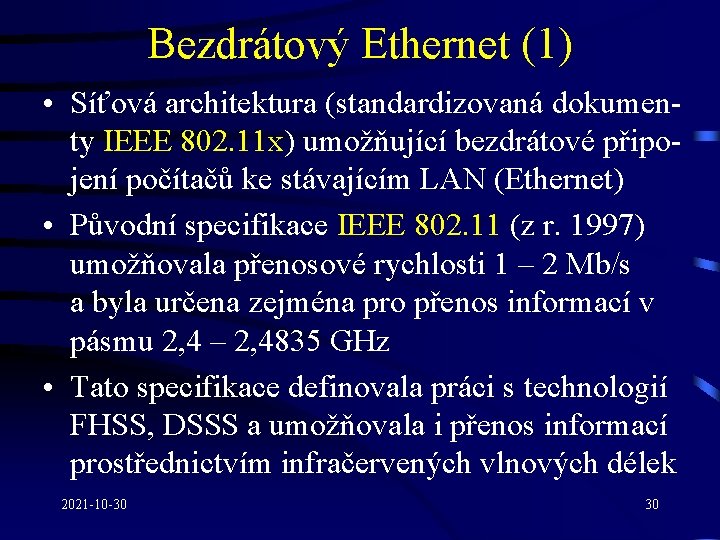 Bezdrátový Ethernet (1)

• Síťová architektura (standardizovaná dokumenty IEEE 802.11x) umožňující bezdrátové připojení počítačů ke stávajícím LAN (Ethernet)

• Původní specifikace IEEE 802.11 (z r. 1997) umožňovala přenosové rychlosti 1 – 2 Mb/s a byla určena zejména pro přenos informací v pásmu 2,4 – 2,4835 GHz

• Tato specifikace definovala práci s technologií FHSS, DSSS a umožňovala i přenos informací prostřednictvím infračervených vlnových délek

2021-10-30

30